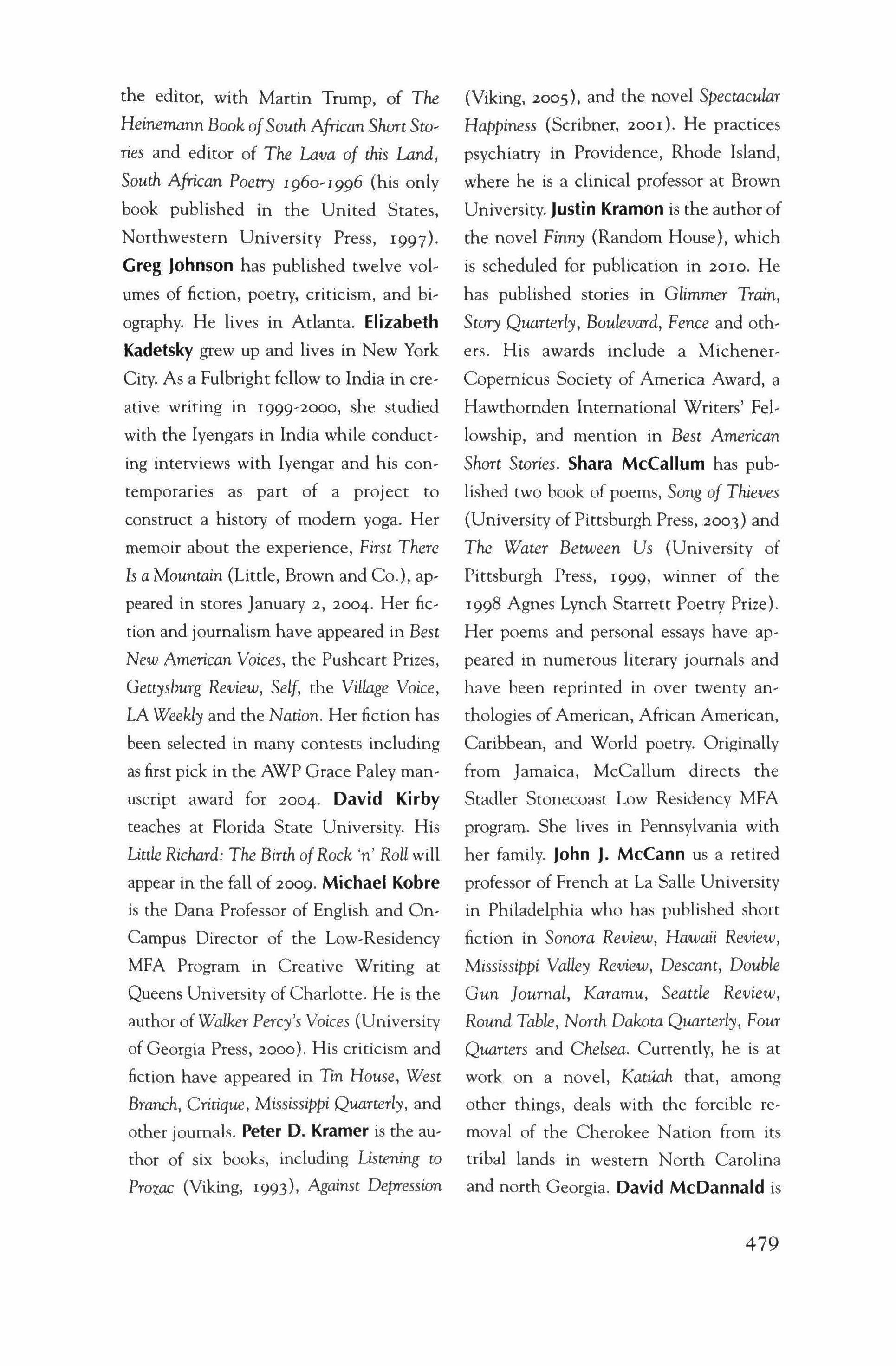 the editor, with Martin Trump, of The Heinemann Book of South African Short Stories and editor of The Lava of this Land, South African Poetry 1960-1996 (his only book published in the United States, Northwestern University Press, 1997). Greg Johnson has published twelve volumes of fiction, poetry, criticism, and biography. He lives in Atlanta. Elizabeth Kadetsky grew up and lives in New York City. As a Fulbright fellow to India in creative writing in 1999-2000, she studied with the Iyengars in India while conducting interviews with Iyengar and his contemporaries as part of a project to construct a history of modern yoga. Her memoir about the experience, First There Is a Mountain (Little, Brown and Co.), appeared in stores January 2, 2004. Her fiction and journalism have appeared in Best New American Voices, the Pushcart Prizes, Gettysburg Review, Self, the Village Voice, LA Weekly and the Nation. Her fiction has been selected in many contests including as first pick in the AWP Grace Paley manuscript award for 2004. David Kirby teaches at Florida State University. His Little Richard: The Birth of Rock 'n' Roll will appear in the fall of 2009. Michael Kobre is the Dana Professor of English and On-Campus Director of the Low-Residency MFA Program in Creative Writing at Queens University of Charlotte. He is the author of Walker Percy's Voices (University of Georgia Press, 2000). His criticism and fiction have appeared in Tin House, West Branch, Critique, Mississippi Quarterly, and other journals. Peter D. Kramer is the author of six books, including Listening to Prozac (Viking, 1993), Against Depression

(Viking, 2005), and the novel Spectacular Happiness (Scribner, 2001). He practices psychiatry in Providence, Rhode Island, where he is a clinical professor at Brown University. Justin Kramon is the author of the novel Finny (Random House), which is scheduled for publication in 2010. He has published stories in Glimmer Train, Story Quarterly, Boulevard, Fence and others. His awards include a Michener-Copernicus Society of America Award, a Hawthornden International Writers' Fellowship, and mention in Best American Short Stories. Shara McCallum has published two book of poems, Song of Thieves (University of Pittsburgh Press, 2003) and The Water Between Us (University of Pittsburgh Press, 1999, winner of the 1998 Agnes Lynch Starrett Poetry Prize). Her poems and personal essays have appeared in numerous literary journals and have been reprinted in over twenty anthologies of American, African American, Caribbean, and World poetry. Originally from Jamaica, McCallum directs the Stadler Stonecoast Low Residency MFA program. She lives in Pennsylvania with her family. John J. McCann us a retired professor of French at La Salle University in Philadelphia who has published short fiction in Sonora Review, Hawaii Review, Mississippi Valley Review, Descant, Double Gun Journal, Karamu, Seattle Review, Round Table, North Dakota Quarterly, Four Quarters and Chelsea. Currently, he is at work on a novel, Katúah that, among other things, deals with the forcible removal of the Cherokee Nation from its tribal lands in western North Carolina and north Georgia. David McDannald is

479